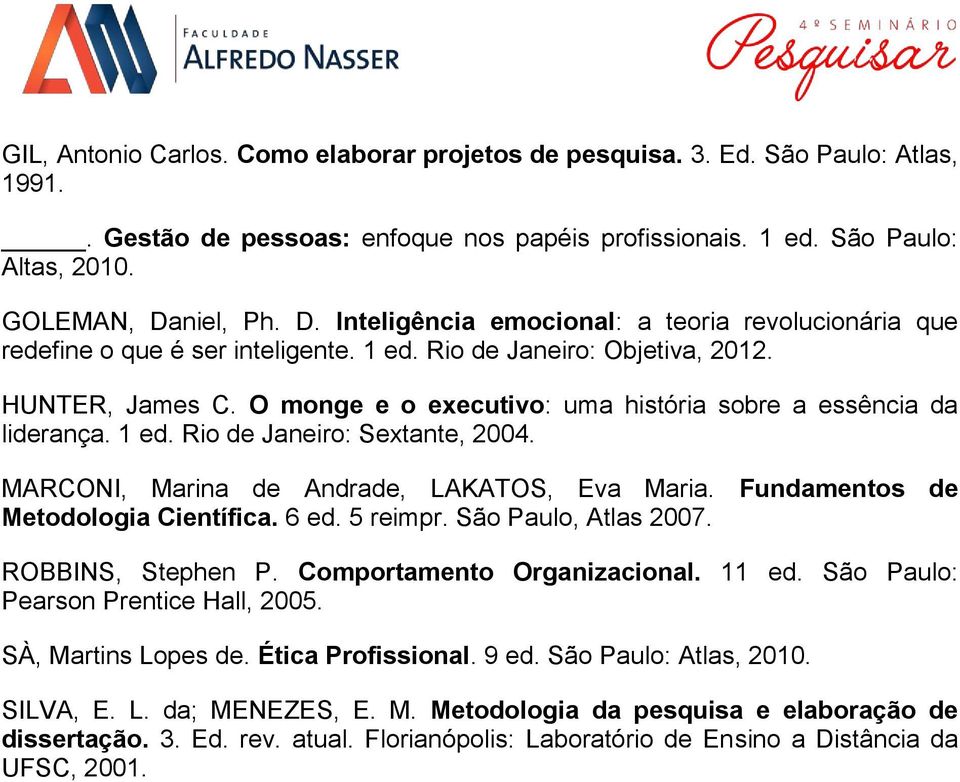 FACULDADE
ALFREDO NASSER

4º SEMINÁRIO
Pesquisar

GIL, Antonio Carlos. Como elaborar projetos de pesquisa. 3. Ed. São Paulo: Atlas, 1991.

______. Gestão de pessoas: enfoque nos papéis profissionais. 1 ed. São Paulo: Altas, 2010.

GOLEMAN, Daniel, Ph. D. Inteligência emocional: a teoria revolucionária que redefine o que é ser inteligente. 1 ed. Rio de Janeiro: Objetiva, 2012.

HUNTER, James C. O monge e o executivo: uma história sobre a essência da liderança. 1 ed. Rio de Janeiro: Sextante, 2004.

MARCONI, Marina de Andrade, LAKATOS, Eva Maria. Fundamentos de Metodologia Científica. 6 ed. 5 reimpr. São Paulo, Atlas 2007.

ROBBINS, Stephen P. Comportamento Organizacional. 11 ed. São Paulo: Pearson Prentice Hall, 2005.

SÀ, Martins Lopes de. Ética Profissional. 9 ed. São Paulo: Atlas, 2010.

SILVA, E. L. da; MENEZES, E. M. Metodologia da pesquisa e elaboração de dissertação. 3. Ed. rev. atual. Florianópolis: Laboratório de Ensino a Distância da UFSC, 2001.